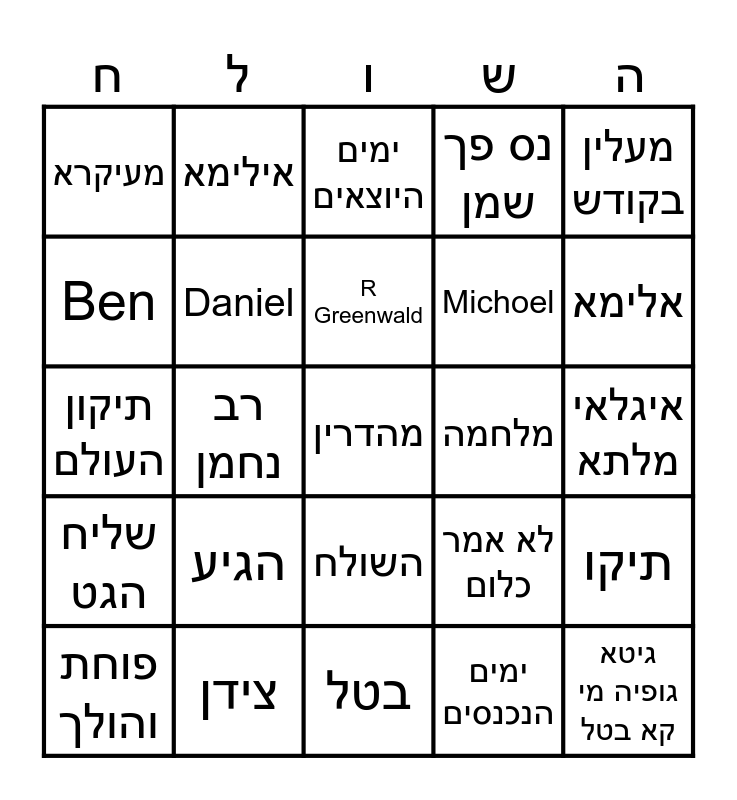 | ה | ש | ו | ל | ח |
|---|---|---|---|---|
| מעלין בקודש | נס פך שמן | ימים היוצאים | אילימא | מעיקרא |
| אלימא | Michoel | R Greenwald | Daniel | Ben |
| איגלאי מלתא | מלחמה | מהדרין | רב נחמן | תיקון העולם |
| תיקו | לא אמר כלום | השולח | הגיע | שליח הגט |
| גיטא גופיה מי קא בטל | ימים הנכנסים | בטל | צידן | פוחת והולך |